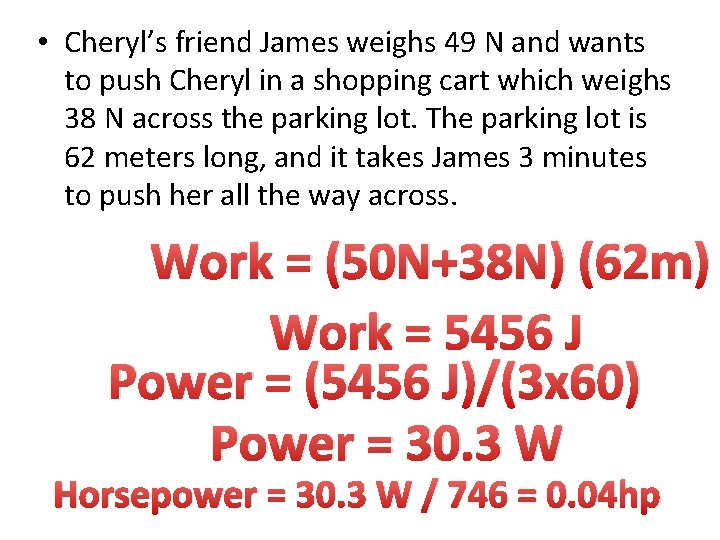 • Cheryl's friend James weighs 49 N and wants to push Cheryl in a shopping cart which weighs 38 N across the parking lot. The parking lot is 62 meters long, and it takes James 3 minutes to push her all the way across.

Work = (50N+38N) (62m)

Work = 5456 J

Power = (5456 J)/(3x60)

Power = 30.3 W

Horsepower = 30.3 W / 746 = 0.04hp